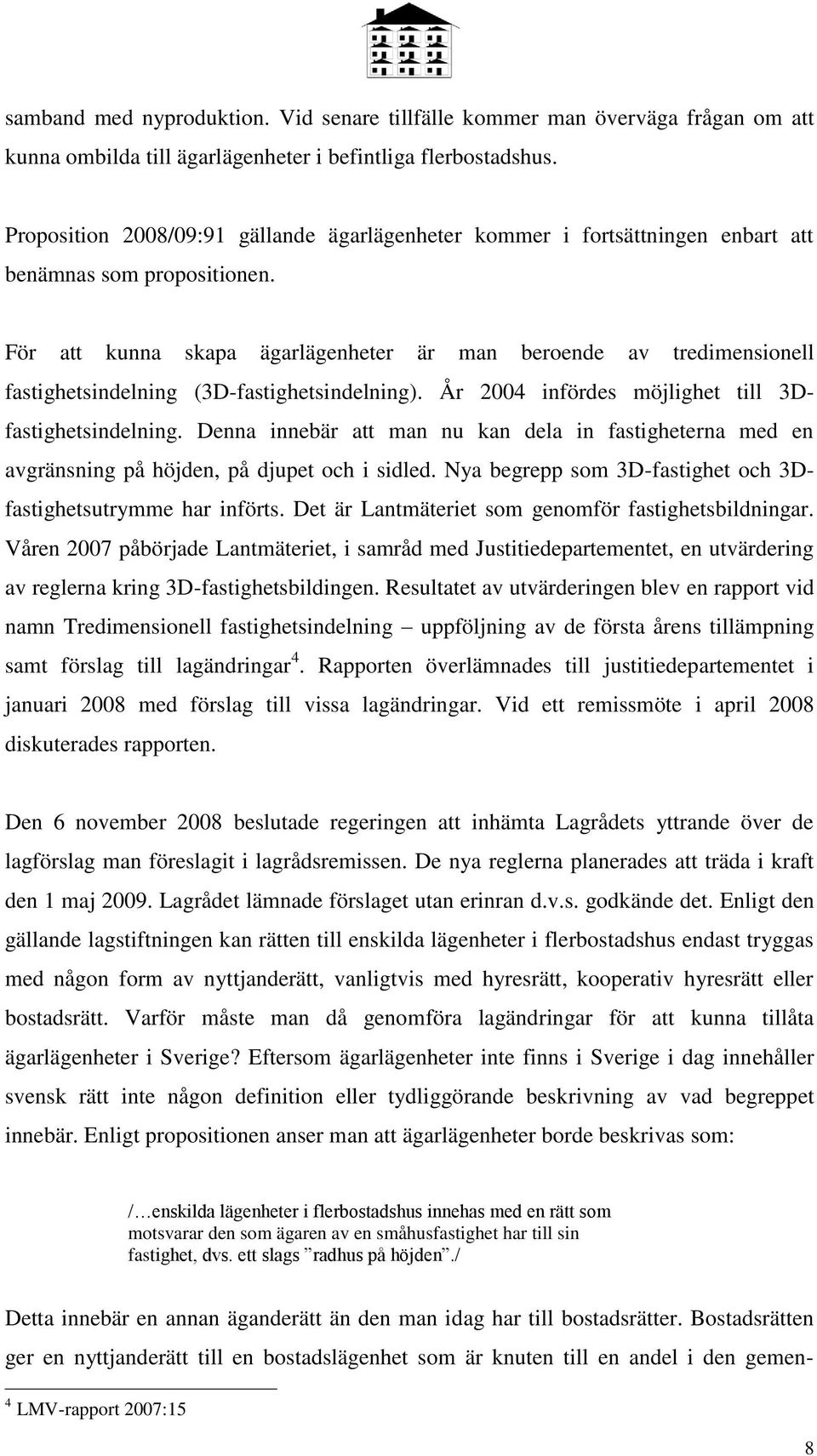 samband med nyproduktion. Vid senare tillfälle kommer man överväga frågan om att kunna ombilda till ägarlägenheter i befintliga flerbostadshus.

Proposition 2008/09:91 gällande ägarlägenheter kommer i fortsättningen enbart att benämnas som propositionen.

För att kunna skapa ägarlägenheter är man beroende av tredimensionell fastighetsindelning (3D-fastighetsindelning). År 2004 infördes möjlighet till 3D-fastighetsindelning. Denna innebär att man nu kan dela in fastigheterna med en avgränsning på höjden, på djupet och i sidled. Nya begrepp som 3D-fastighet och 3D-fastighetsutrymme har införts. Det är Lantmäteriet som genomför fastighetsbildningar. Våren 2007 påbörjade Lantmäteriet, i samråd med Justitiedepartementet, en utvärdering av reglerna kring 3D-fastighetsbildingen. Resultatet av utvärderingen blev en rapport vid namn Tredimensionell fastighetsindelning – uppföljning av de första årens tillämpning samt förslag till lagändringar$^4$. Rapporten överlämnades till justitiedepartementet i januari 2008 med förslag till vissa lagändringar. Vid ett remissmöte i april 2008 diskuterades rapporten.

Den 6 november 2008 beslutade regeringen att inhämta Lagrådets yttrande över de lagförslag man föreslagit i lagrådsremissen. De nya reglerna planerades att träda i kraft den 1 maj 2009. Lagrådet lämnade förslaget utan erinran d.v.s. godkände det. Enligt den gällande lagstiftningen kan rätten till enskilda lägenheter i flerbostadshus endast tryggas med någon form av nyttjanderätt, vanligtvis med hyresrätt, kooperativ hyresrätt eller bostadsrätt. Varför måste man då genomföra lagändringar för att kunna tillåta ägarlägenheter i Sverige? Eftersom ägarlägenheter inte finns i Sverige i dag innehåller svensk rätt inte någon definition eller tydliggörande beskrivning av vad begreppet innebär. Enligt propositionen anser man att ägarlägenheter borde beskrivas som:

/…enskilda lägenheter i flerbostadshus innehas med en rätt som motsvarar den som ägaren av en småhusfastighet har till sin fastighet, dvs. ett slags ”radhus på höjden”./

Detta innebär en annan äganderätt än den man idag har till bostadsrätter. Bostadsrätten ger en nyttjanderätt till en bostadslägenhet som är knuten till en andel i den gemen-

$^4$ LMV-rapport 2007:15

8